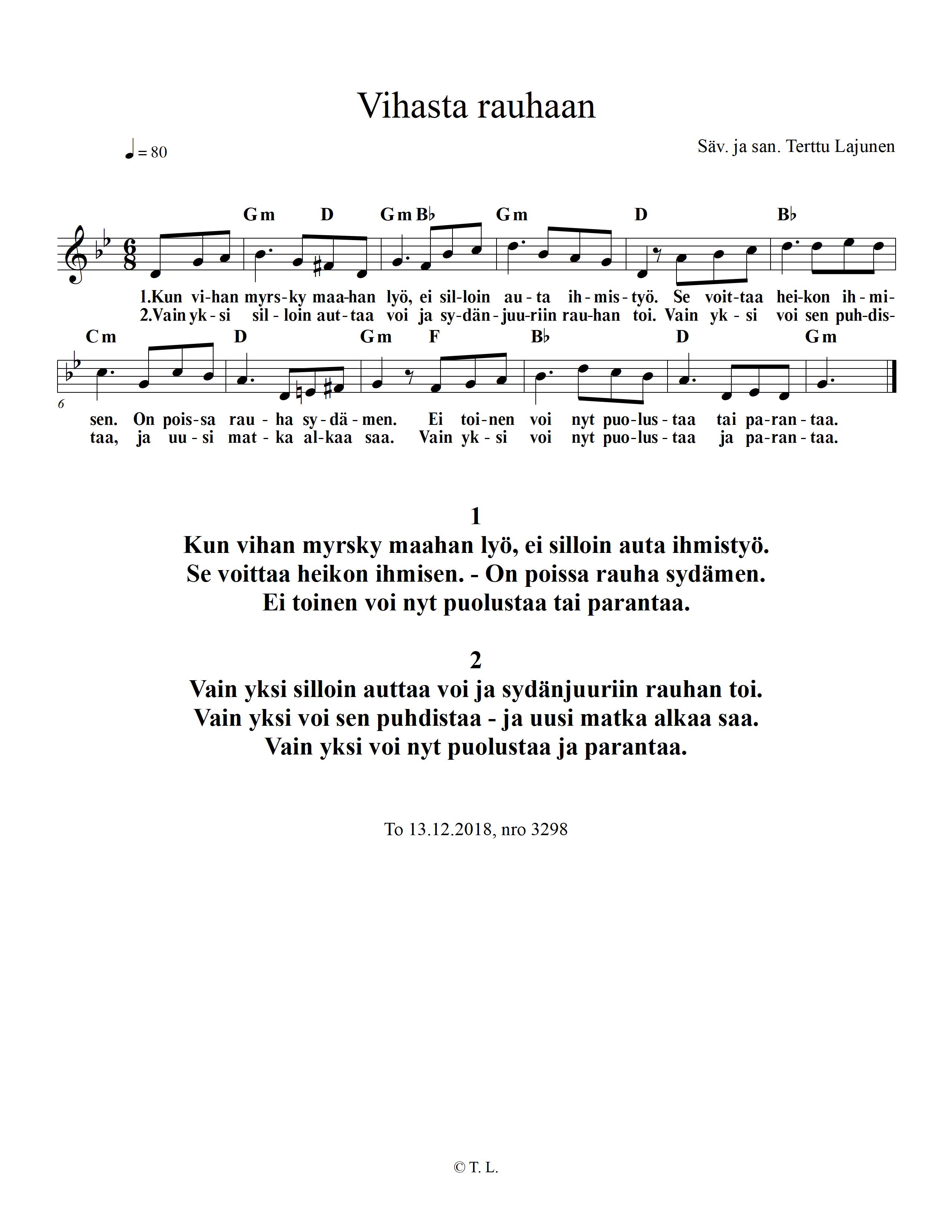 Vihasta rauhaan

♩ = 80

Säv. ja san. Terttu Lajunen

Gm D Gm B♭ Gm D B♭

1.Kun vi-han myrs-ky maa-han lyö, ei sil-loin au-ta ih-mis-työ. Se voit-taa hei-kon ih-mi-
2.Vain yk-si sil-loin aut-taa voi ja sy-dän-juu-riin rau-han toi. Vain yk-si voi sen puh-dis-

Cm D Gm F B♭ D Gm

6

sen. On pois-sa rau-ha sy-dä-men. Ei toi-nen voi nyt puo-lus-taa tai pa-ran-taa.
taa, ja uu-si mat-ka al-kaa saa. Vain yk-si voi nyt puo-lus-taa ja pa-ran-taa.

1
Kun vihan myrsky maahan lyö, ei silloin auta ihmistyö.
Se voittaa heikon ihmisen. - On poissa rauha sydämen.
Ei toinen voi nyt puolustaa tai parantaa.

2
Vain yksi silloin auttaa voi ja sydänjuuriin rauhan toi.
Vain yksi voi sen puhdistaa - ja uusi matka alkaa saa.
Vain yksi voi nyt puolustaa ja parantaa.

To 13.12.2018, nro 3298

© T. L.